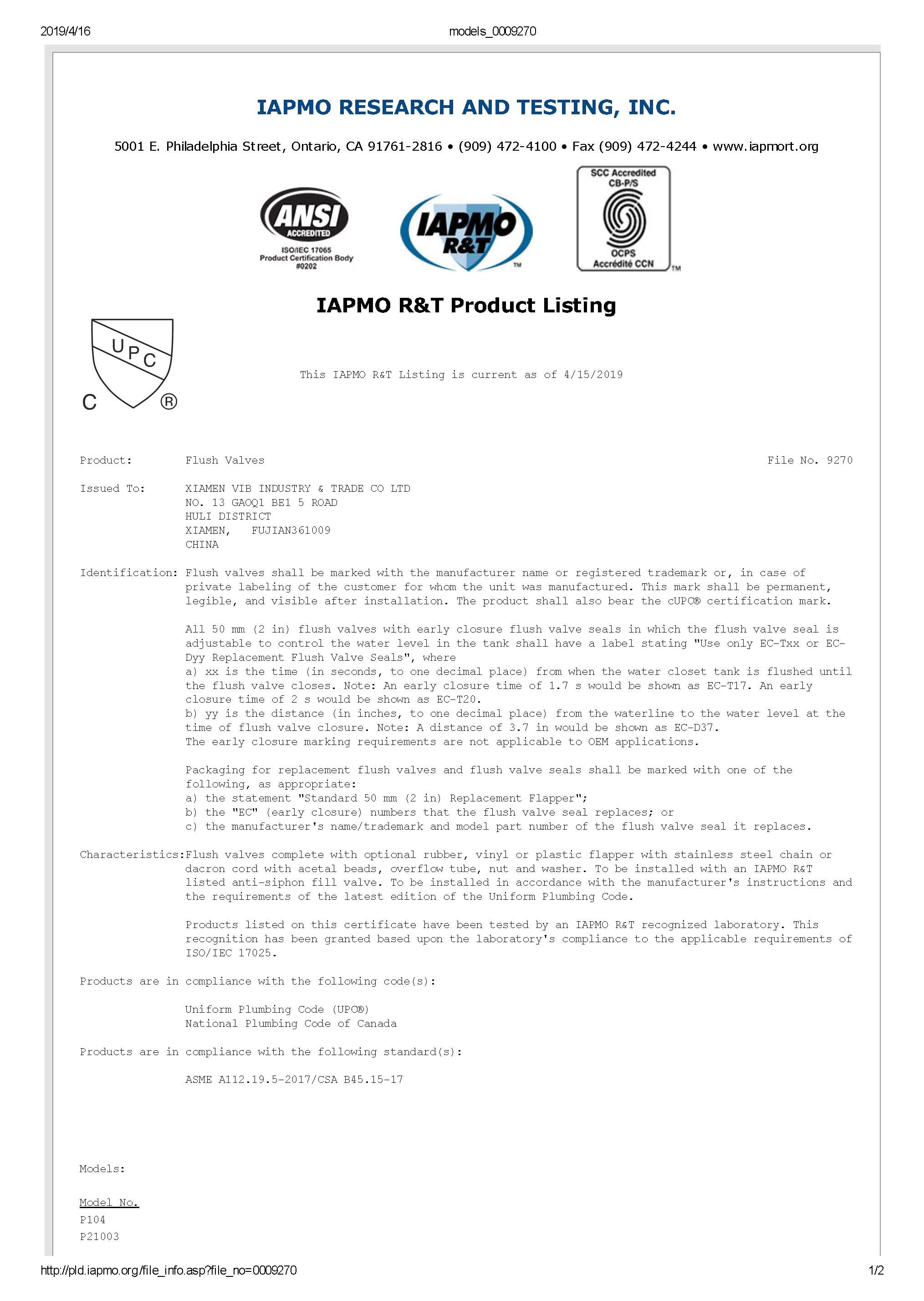 2019/4/16 models_0009270

IAPMO RESEARCH AND TESTING, INC.

5001 E. Philadelphia Street, Ontario, CA 91761-2816 • (909) 472-4100 • Fax (909) 472-4244 • www.iapmort.org

ANSI ACCREDITED
ISO/IEC 17065 Product Certification Body #0202

IAPMO R&T ™

SCC Accredited CB-P/S
OCPS Accrédité CCN ™

IAPMO R&T Product Listing

UPC
C ®

This IAPMO R&T Listing is current as of 4/15/2019

Product: Flush Valves File No. 9270

Issued To: XIAMEN VIB INDUSTRY & TRADE CO LTD
NO. 13 GAOQ1 BE1 5 ROAD
HULI DISTRICT
XIAMEN, FUJIAN361009
CHINA

Identification: Flush valves shall be marked with the manufacturer name or registered trademark or, in case of private labeling of the customer for whom the unit was manufactured. This mark shall be permanent, legible, and visible after installation. The product shall also bear the cUPC® certification mark.

All 50 mm (2 in) flush valves with early closure flush valve seals in which the flush valve seal is adjustable to control the water level in the tank shall have a label stating "Use only EC-Txx or EC-Dyy Replacement Flush Valve Seals", where
a) xx is the time (in seconds, to one decimal place) from when the water closet tank is flushed until the flush valve closes. Note: An early closure time of 1.7 s would be shown as EC-T17. An early closure time of 2 s would be shown as EC-T20.
b) yy is the distance (in inches, to one decimal place) from the waterline to the water level at the time of flush valve closure. Note: A distance of 3.7 in would be shown as EC-D37.
The early closure marking requirements are not applicable to OEM applications.

Packaging for replacement flush valves and flush valve seals shall be marked with one of the following, as appropriate:
a) the statement "Standard 50 mm (2 in) Replacement Flapper";
b) the "EC" (early closure) numbers that the flush valve seal replaces; or
c) the manufacturer's name/trademark and model part number of the flush valve seal it replaces.

Characteristics: Flush valves complete with optional rubber, vinyl or plastic flapper with stainless steel chain or dacron cord with acetal beads, overflow tube, nut and washer. To be installed with an IAPMO R&T listed anti-siphon fill valve. To be installed in accordance with the manufacturer's instructions and the requirements of the latest edition of the Uniform Plumbing Code.

Products listed on this certificate have been tested by an IAPMO R&T recognized laboratory. This recognition has been granted based upon the laboratory's compliance to the applicable requirements of ISO/IEC 17025.

Products are in compliance with the following code(s):

Uniform Plumbing Code (UPC®)
National Plumbing Code of Canada

Products are in compliance with the following standard(s):

ASME A112.19.5-2017/CSA B45.15-17

Models:

Model No.
P104
P21003

http://pld.iapmo.org/file_info.asp?file_no=0009270 1/2